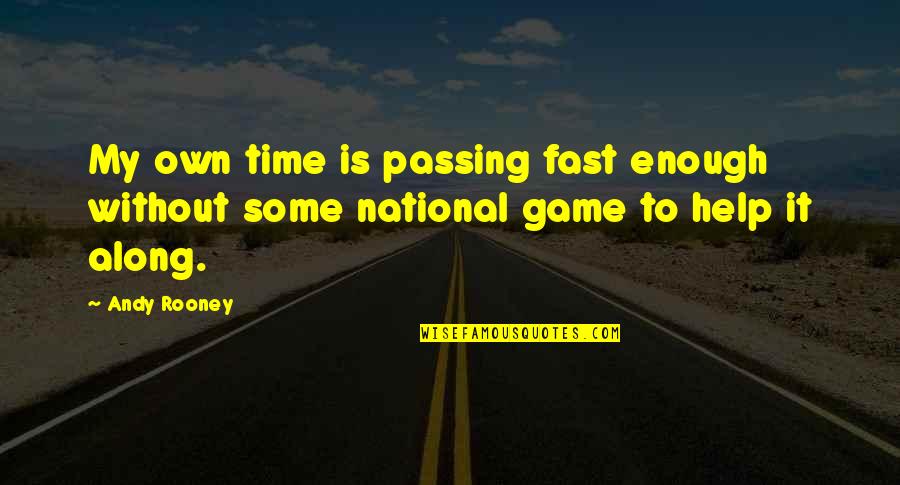 My own time is passing fast enough without some national game to help it along.

— Andy Rooney

WISEFAMOUSQUOTES.COM